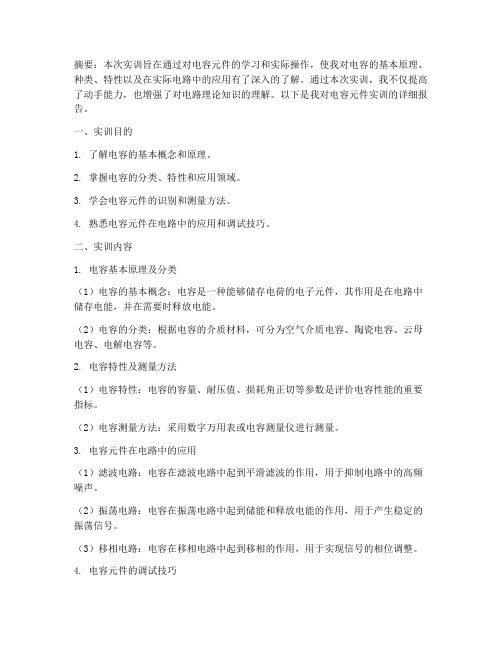 摘要：本次实训旨在通过对电容元件的学习和实际操作，使我对电容的基本原理、种类、特性以及在实际电路中的应用有了深入的了解。通过本次实训，我不仅提高了动手能力，也增强了对电路理论知识的理解。以下是我对电容元件实训的详细报告。

一、实训目的

1. 了解电容的基本概念和原理。

2. 掌握电容的分类、特性和应用领域。

3. 学会电容元件的识别和测量方法。

4. 熟悉电容元件在电路中的应用和调试技巧。

二、实训内容

1. 电容基本原理及分类

（1）电容的基本概念：电容是一种能够储存电荷的电子元件，其作用是在电路中储存电能，并在需要时释放电能。

（2）电容的分类：根据电容的介质材料，可分为空气介质电容、陶瓷电容、云母电容、电解电容等。

2. 电容特性及测量方法

（1）电容特性：电容的容量、耐压值、损耗角正切等参数是评价电容性能的重要指标。

（2）电容测量方法：采用数字万用表或电容测量仪进行测量。

3. 电容元件在电路中的应用

（1）滤波电路：电容在滤波电路中起到平滑滤波的作用，用于抑制电路中的高频噪声。

（2）振荡电路：电容在振荡电路中起到储能和释放电能的作用，用于产生稳定的振荡信号。

（3）移相电路：电容在移相电路中起到移相的作用，用于实现信号的相位调整。

4. 电容元件的调试技巧